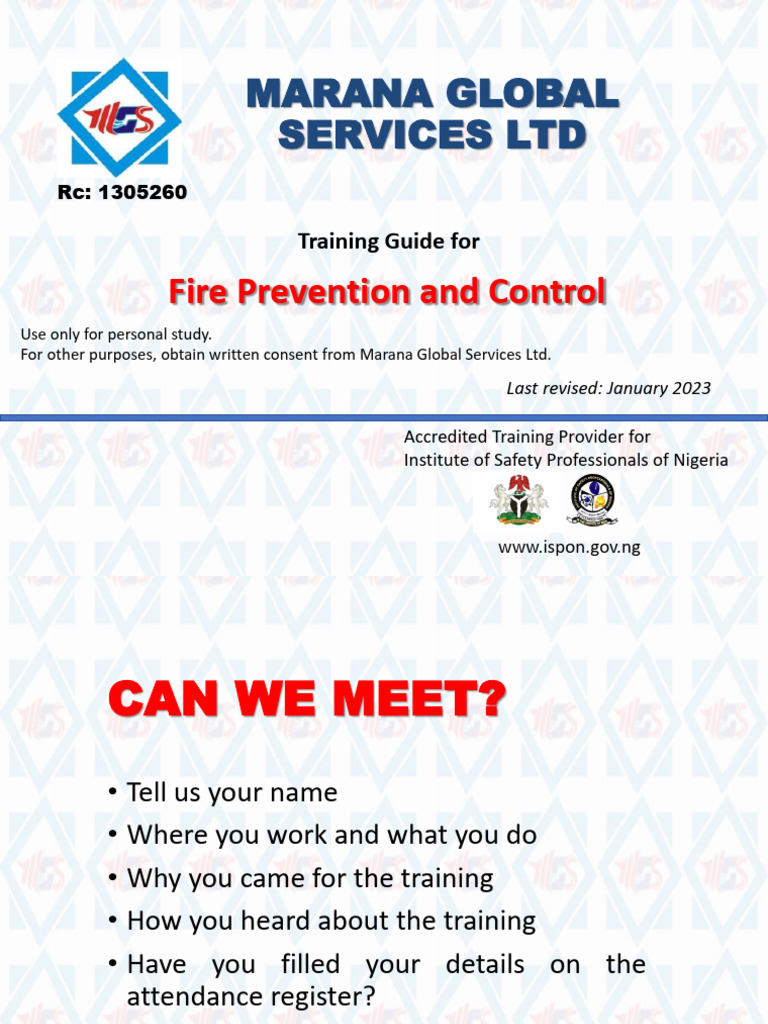 MGS

MARANA GLOBAL SERVICES LTD

Rc: 1305260

Training Guide for

Fire Prevention and Control

Use only for personal study.
For other purposes, obtain written consent from Marana Global Services Ltd.

Last revised: January 2023

Accredited Training Provider for
Institute of Safety Professionals of Nigeria

www.ispon.gov.ng

CAN WE MEET?

• Tell us your name
• Where you work and what you do
• Why you came for the training
• How you heard about the training
• Have you filled your details on the attendance register?